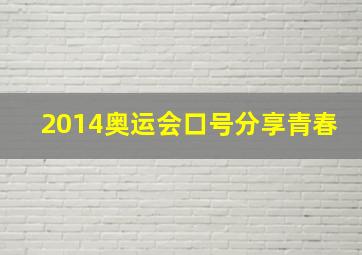 2014奥运会口号分享青春